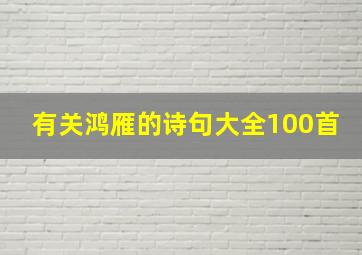 有关鸿雁的诗句大全100首